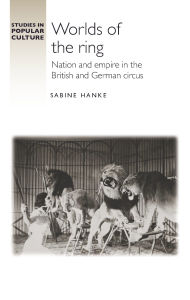 STUDIES IN POPULAR CULTURE

Worlds of the ring

Nation and empire in the British and German circus

SABINE HANKE